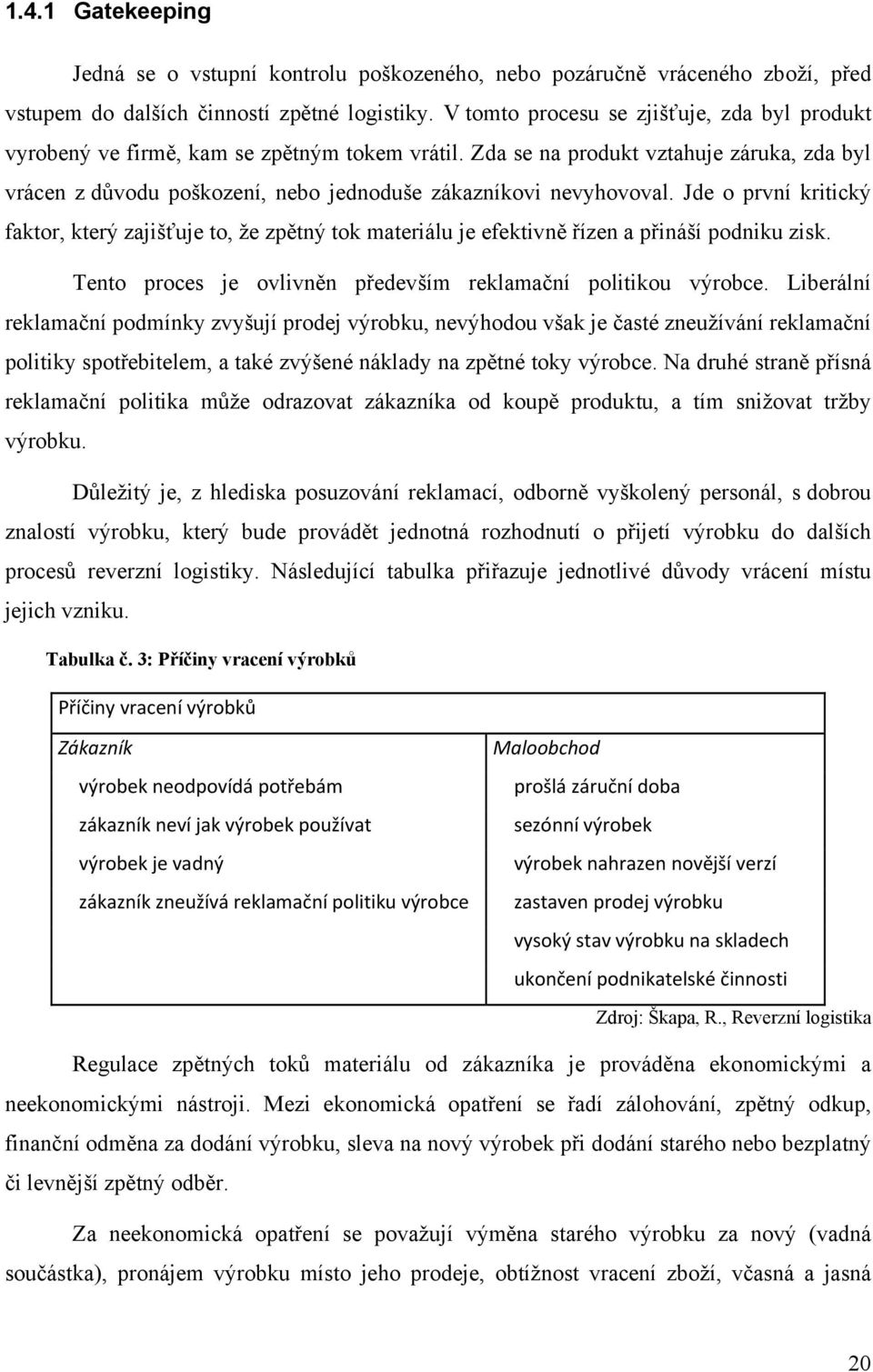 1.4.1 Gatekeeping

Jedná se o vstupní kontrolu poškozeného, nebo pozáručně vráceného zboží, před vstupem do dalších činností zpětné logistiky. V tomto procesu se zjišťuje, zda byl produkt vyrobený ve firmě, kam se zpětným tokem vrátil. Zda se na produkt vztahuje záruka, zda byl vrácen z důvodu poškození, nebo jednoduše zákazníkovi nevyhovoval. Jde o první kritický faktor, který zajišťuje to, že zpětný tok materiálu je efektivně řízen a přináší podniku zisk.

Tento proces je ovlivněn především reklamační politikou výrobce. Liberální reklamační podmínky zvyšují prodej výrobku, nevýhodou však je časté zneužívání reklamační politiky spotřebitelem, a také zvýšené náklady na zpětné toky výrobce. Na druhé straně přísná reklamační politika může odrazovat zákazníka od koupě produktu, a tím snižovat tržby výrobku.

Důležitý je, z hlediska posuzování reklamací, odborně vyškolený personál, s dobrou znalostí výrobku, který bude provádět jednotná rozhodnutí o přijetí výrobku do dalších procesů reverzní logistiky. Následující tabulka přiřazuje jednotlivé důvody vrácení místu jejich vzniku.

Tabulka č. 3: Příčiny vracení výrobků

| Příčiny vracení výrobků | |
|---|---|
| Zákazník | Maloobchod |
| výrobek neodpovídá potřebám | prošlá záruční doba |
| zákazník neví jak výrobek používat | sezónní výrobek |
| výrobek je vadný | výrobek nahrazen novější verzí |
| zákazník zneužívá reklamační politiku výrobce | zastaven prodej výrobku |
| | vysoký stav výrobku na skladech |
| | ukončení podnikatelské činnosti |

Zdroj: Škapa, R., Reverzní logistika

Regulace zpětných toků materiálu od zákazníka je prováděna ekonomickými a neekonomickými nástroji. Mezi ekonomická opatření se řadí zálohování, zpětný odkup, finanční odměna za dodání výrobku, sleva na nový výrobek při dodání starého nebo bezplatný či levnější zpětný odběr.

Za neekonomická opatření se považují výměna starého výrobku za nový (vadná součástka), pronájem výrobku místo jeho prodeje, obtížnost vracení zboží, včasná a jasná

20